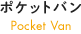 ポケットバン
Pocket Van